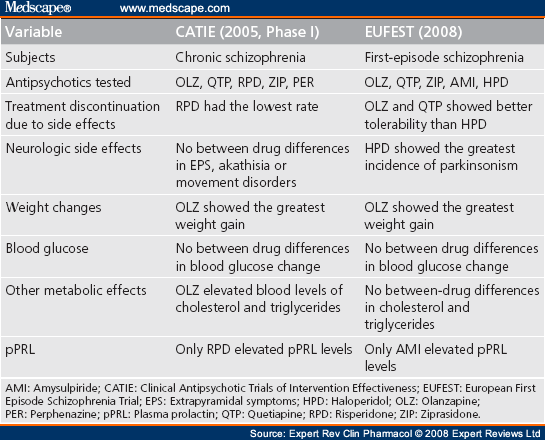 Medscape® www.medscape.com

| Variable | CATIE (2005, Phase I) | EUFEST (2008) |
|---|---|---|
| Subjects | Chronic schizophrenia | First-episode schizophrenia |
| Antipsychotics tested | OLZ, QTP, RPD, ZIP, PER | OLZ, QTP, ZIP, AMI, HPD |
| Treatment discontinuation due to side effects | RPD had the lowest rate | OLZ and QTP showed better tolerability than HPD |
| Neurologic side effects | No between drug differences in EPS, akathisia or movement disorders | HPD showed the greatest incidence of parkinsonism |
| Weight changes | OLZ showed the greatest weight gain | OLZ showed the greatest weight gain |
| Blood glucose | No between drug differences in blood glucose change | No between drug differences in blood glucose change |
| Other metabolic effects | OLZ elevated blood levels of cholesterol and triglycerides | No between-drug differences in cholesterol and triglycerides |
| pPRL | Only RPD elevated pPRL levels | Only AMI elevated pPRL levels |

AMI: Amysulpiride; CATIE: Clinical Antipsychotic Trials of Intervention Effectiveness; EUFEST: European First Episode Schizophrenia Trial; EPS: Extrapyramidal symptoms; HPD: Haloperidol; OLZ: Olanzapine; PER: Perphenazine; pPRL: Plasma prolactin; QTP: Quetiapine; RPD: Risperidone; ZIP: Ziprasidone.

Source: Expert Rev Clin Pharmacol © 2008 Expert Reviews Ltd